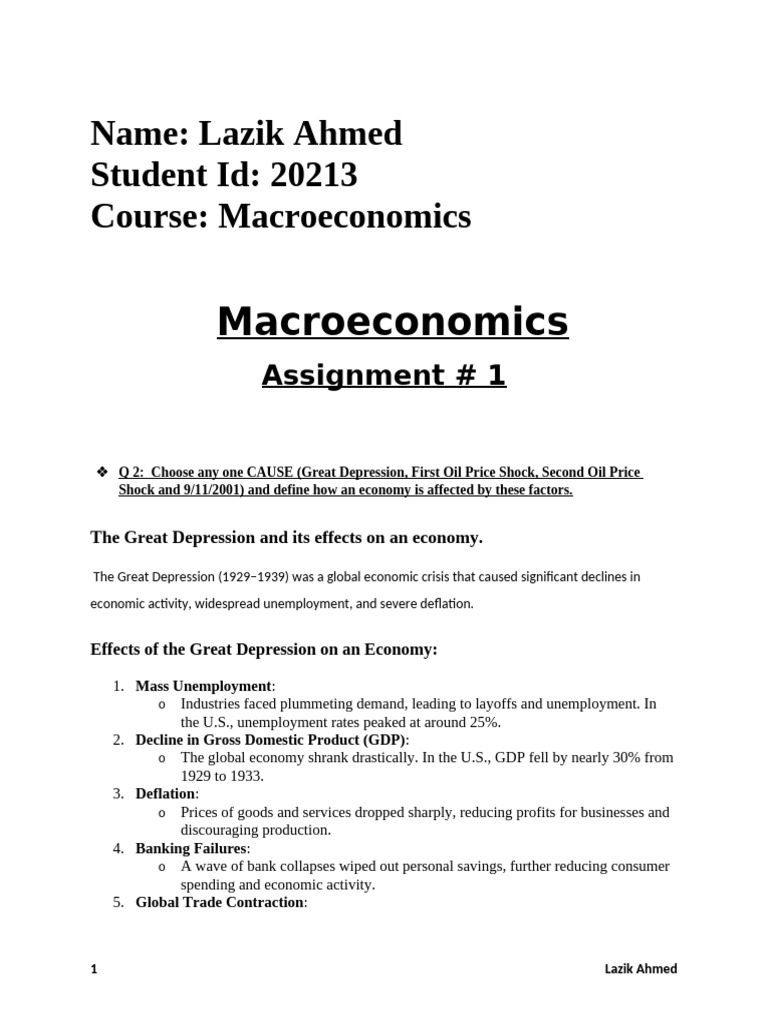 Name: Lazik Ahmed
Student Id: 20213
Course: Macroeconomics

Macroeconomics

Assignment # 1

❖ Q 2: Choose any one CAUSE (Great Depression, First Oil Price Shock, Second Oil Price Shock and 9/11/2001) and define how an economy is affected by these factors.

The Great Depression and its effects on an economy.

The Great Depression (1929–1939) was a global economic crisis that caused significant declines in economic activity, widespread unemployment, and severe deflation.

Effects of the Great Depression on an Economy:

1. Mass Unemployment:
   o Industries faced plummeting demand, leading to layoffs and unemployment. In the U.S., unemployment rates peaked at around 25%.
2. Decline in Gross Domestic Product (GDP):
   o The global economy shrank drastically. In the U.S., GDP fell by nearly 30% from 1929 to 1933.
3. Deflation:
   o Prices of goods and services dropped sharply, reducing profits for businesses and discouraging production.
4. Banking Failures:
   o A wave of bank collapses wiped out personal savings, further reducing consumer spending and economic activity.
5. Global Trade Contraction:

1 Lazik Ahmed